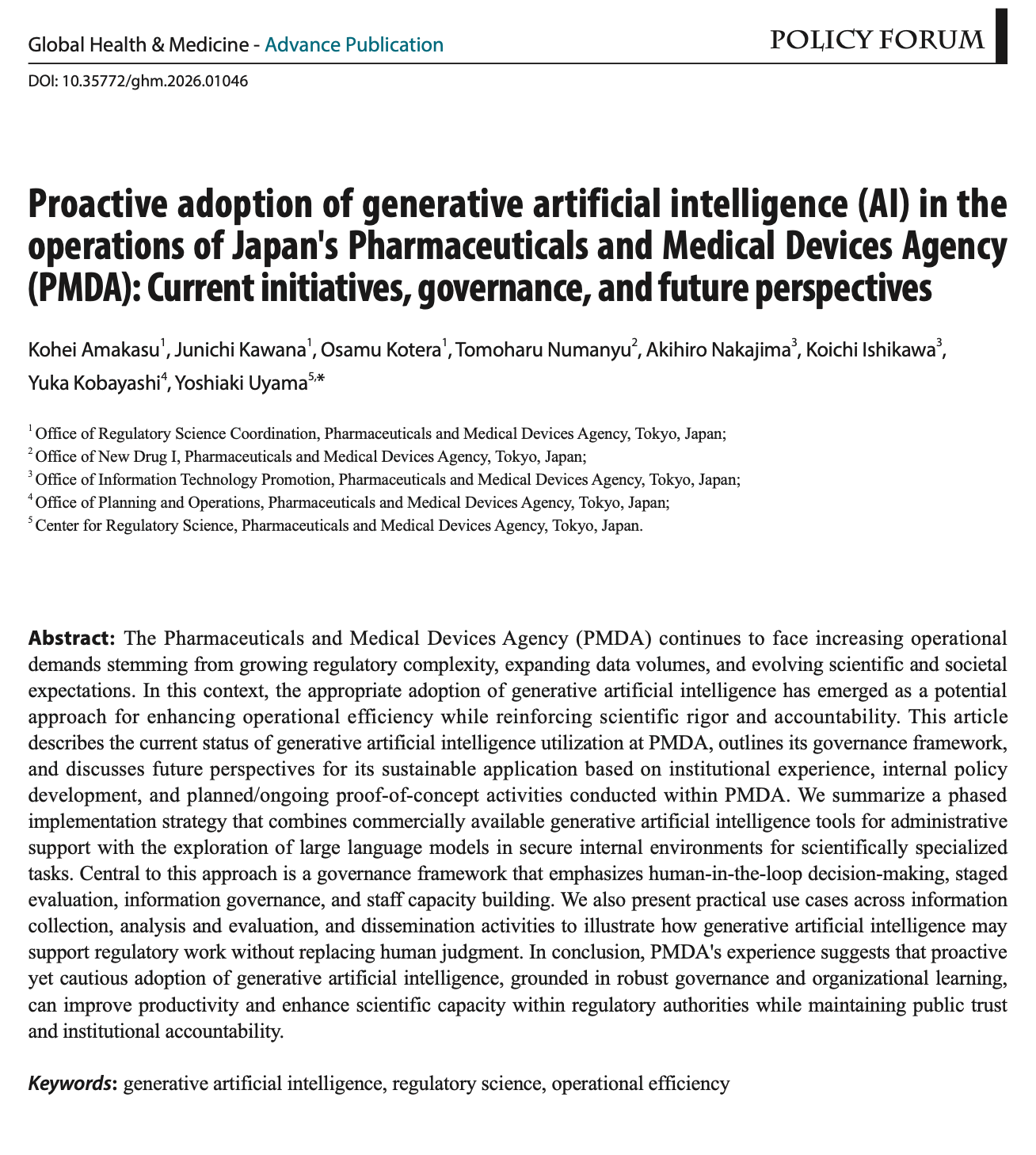 Global Health & Medicine - Advance Publication

POLICY FORUM

DOI: 10.35772/ghm.2026.01046

Proactive adoption of generative artificial intelligence (AI) in the operations of Japan's Pharmaceuticals and Medical Devices Agency (PMDA): Current initiatives, governance, and future perspectives

Kohei Amakasu$^1$, Junichi Kawana$^1$, Osamu Kotera$^1$, Tomoharu Numanyu$^2$, Akihiro Nakajima$^3$, Koichi Ishikawa$^3$, Yuka Kobayashi$^4$, Yoshiaki Uyama$^{5,*}$

$^1$ Office of Regulatory Science Coordination, Pharmaceuticals and Medical Devices Agency, Tokyo, Japan;
$^2$ Office of New Drug I, Pharmaceuticals and Medical Devices Agency, Tokyo, Japan;
$^3$ Office of Information Technology Promotion, Pharmaceuticals and Medical Devices Agency, Tokyo, Japan;
$^4$ Office of Planning and Operations, Pharmaceuticals and Medical Devices Agency, Tokyo, Japan;
$^5$ Center for Regulatory Science, Pharmaceuticals and Medical Devices Agency, Tokyo, Japan.

Abstract: The Pharmaceuticals and Medical Devices Agency (PMDA) continues to face increasing operational demands stemming from growing regulatory complexity, expanding data volumes, and evolving scientific and societal expectations. In this context, the appropriate adoption of generative artificial intelligence has emerged as a potential approach for enhancing operational efficiency while reinforcing scientific rigor and accountability. This article describes the current status of generative artificial intelligence utilization at PMDA, outlines its governance framework, and discusses future perspectives for its sustainable application based on institutional experience, internal policy development, and planned/ongoing proof-of-concept activities conducted within PMDA. We summarize a phased implementation strategy that combines commercially available generative artificial intelligence tools for administrative support with the exploration of large language models in secure internal environments for scientifically specialized tasks. Central to this approach is a governance framework that emphasizes human-in-the-loop decision-making, staged evaluation, information governance, and staff capacity building. We also present practical use cases across information collection, analysis and evaluation, and dissemination activities to illustrate how generative artificial intelligence may support regulatory work without replacing human judgment. In conclusion, PMDA's experience suggests that proactive yet cautious adoption of generative artificial intelligence, grounded in robust governance and organizational learning, can improve productivity and enhance scientific capacity within regulatory authorities while maintaining public trust and institutional accountability.

Keywords: generative artificial intelligence, regulatory science, operational efficiency